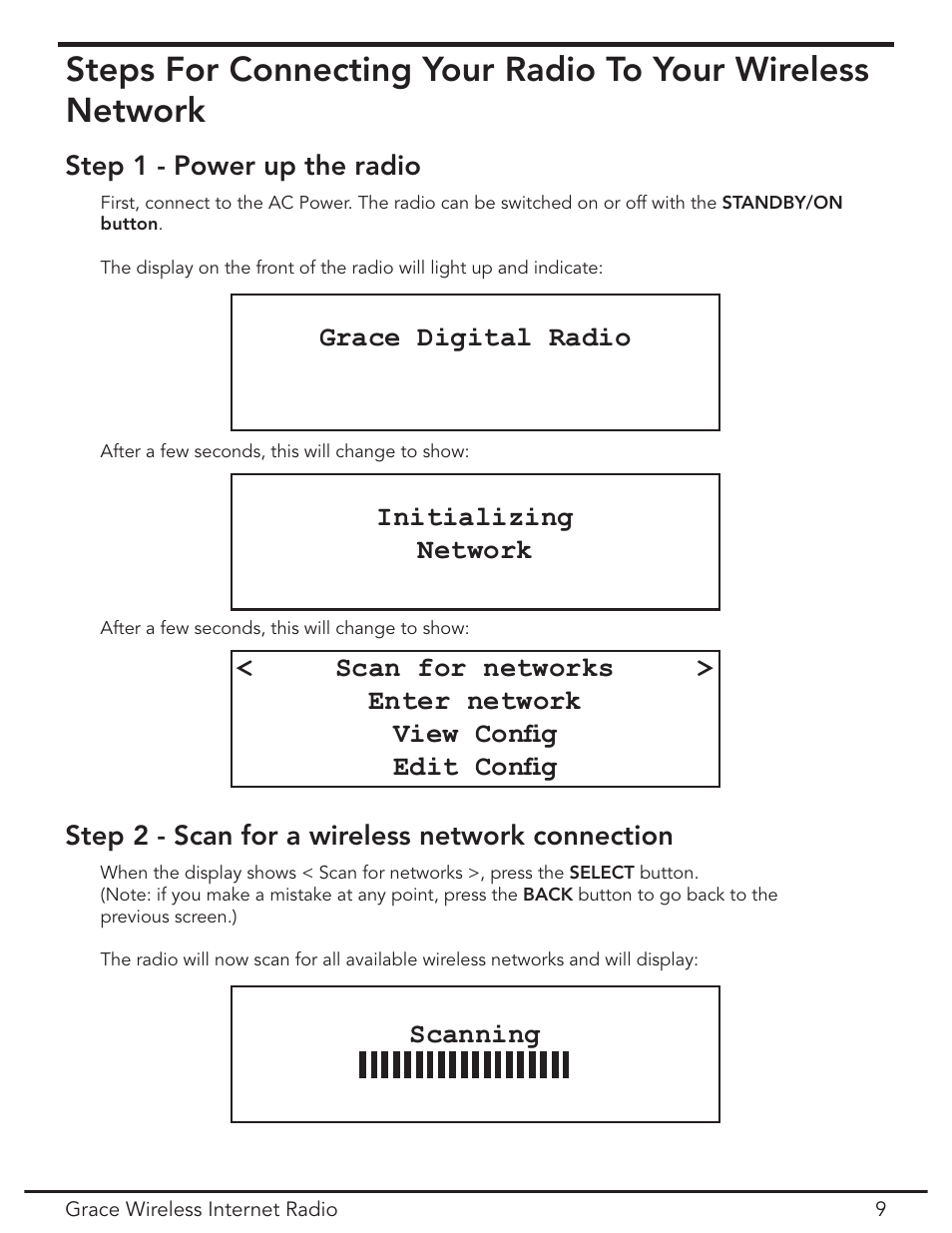 Steps For Connecting Your Radio To Your Wireless Network

Step 1 - Power up the radio

First, connect to the AC Power. The radio can be switched on or off with the STANDBY/ON button.

The display on the front of the radio will light up and indicate:

Grace Digital Radio

After a few seconds, this will change to show:

Initializing
Network

After a few seconds, this will change to show:

< Scan for networks >
Enter network
View Config
Edit Config

Step 2 - Scan for a wireless network connection

When the display shows < Scan for networks >, press the SELECT button.
(Note: if you make a mistake at any point, press the BACK button to go back to the previous screen.)

The radio will now scan for all available wireless networks and will display:

Scanning

Grace Wireless Internet Radio 9